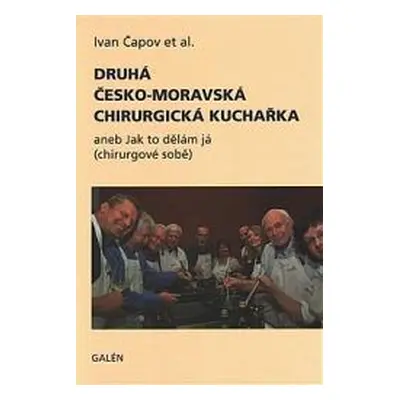 Ivan Čapov et al.

DRUHÁ
ČESKO-MORAVSKÁ
CHIRURGICKÁ KUCHAŘKA

aneb Jak to dělám já
(chirurgové sobě)

GALÉN